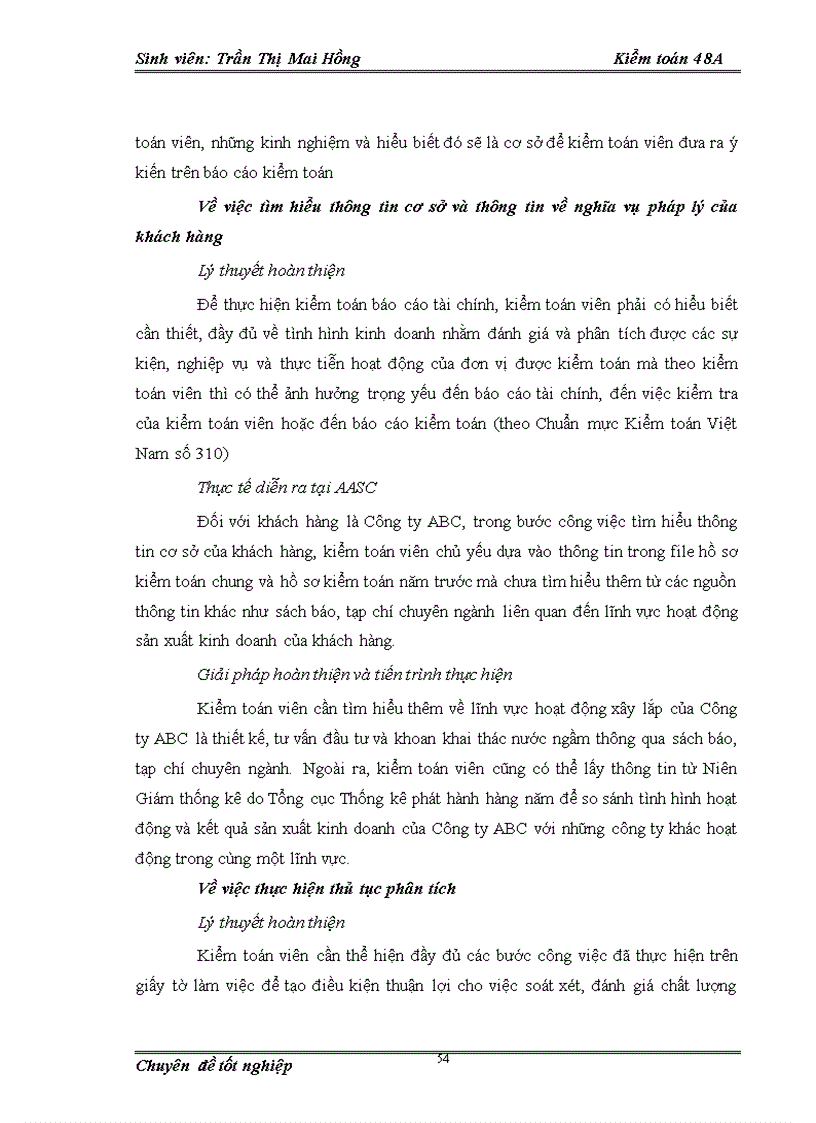 Sinh viên: Trần Thị Mai Hồng Kiểm toán 48A

toán viên, những kinh nghiệm và hiểu biết đó sẽ là cơ sở để kiểm toán viên đưa ra ý kiến trên báo cáo kiểm toán

Về việc tìm hiểu thông tin cơ sở và thông tin về nghĩa vụ pháp lý của khách hàng

Lý thuyết hoàn thiện

Để thực hiện kiểm toán báo cáo tài chính, kiểm toán viên phải có hiểu biết cần thiết, đầy đủ về tình hình kinh doanh nhằm đánh giá và phân tích được các sự kiện, nghiệp vụ và thực tiễn hoạt động của đơn vị được kiểm toán mà theo kiểm toán viên thì có thể ảnh hưởng trọng yếu đến báo cáo tài chính, đến việc kiểm tra của kiểm toán viên hoặc đến báo cáo kiểm toán (theo Chuẩn mực Kiểm toán Việt Nam số 310)

Thực tế diễn ra tại AASC

Đối với khách hàng là Công ty ABC, trong bước công việc tìm hiểu thông tin cơ sở của khách hàng, kiểm toán viên chủ yếu dựa vào thông tin trong file hồ sơ kiểm toán chung và hồ sơ kiểm toán năm trước mà chưa tìm hiểu thêm từ các nguồn thông tin khác như sách báo, tạp chí chuyên ngành liên quan đến lĩnh vực hoạt động sản xuất kinh doanh của khách hàng.

Giải pháp hoàn thiện và tiến trình thực hiện

Kiểm toán viên cần tìm hiểu thêm về lĩnh vực hoạt động xây lắp của Công ty ABC là thiết kế, tư vấn đầu tư và khoan khai thác nước ngầm thông qua sách báo, tạp chí chuyên ngành. Ngoài ra, kiểm toán viên cũng có thể lấy thông tin từ Niên Giám thống kê do Tổng cục Thống kê phát hành hàng năm để so sánh tình hình hoạt động và kết quả sản xuất kinh doanh của Công ty ABC với những công ty khác hoạt động trong cùng một lĩnh vực.

Về việc thực hiện thủ tục phân tích

Lý thuyết hoàn thiện

Kiểm toán viên cần thể hiện đầy đủ các bước công việc đã thực hiện trên giấy tờ làm việc để tạo điều kiện thuận lợi cho việc soát xét, đánh giá chất lượng

Chuyên đề tốt nghiệp 54